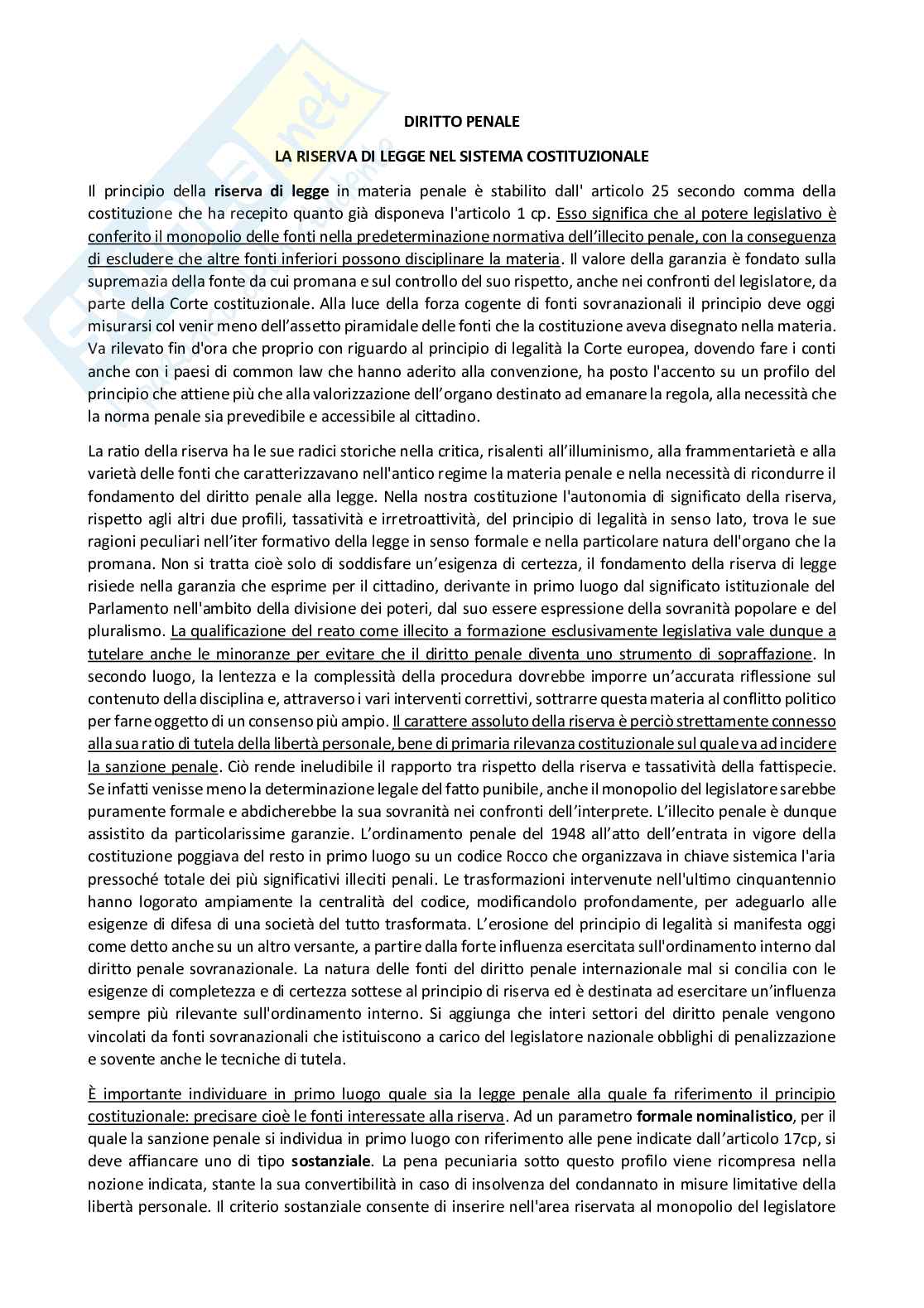 DIRITTO PENALE

LA RISERVA DI LEGGE NEL SISTEMA COSTITUZIONALE

Il principio della riserva di legge in materia penale è stabilito dall' articolo 25 secondo comma della costituzione che ha recepito quanto già disponeva l'articolo 1 cp. Esso significa che al potere legislativo è conferito il monopolio delle fonti nella predeterminazione normativa dell'illecito penale, con la conseguenza di escludere che altre fonti inferiori possono disciplinare la materia. Il valore della garanzia è fondato sulla supremazia della fonte da cui promana e sul controllo del suo rispetto, anche nei confronti del legislatore, da parte della Corte costituzionale. Alla luce della forza cogente di fonti sovranazionali il principio deve oggi misurarsi col venir meno dell'assetto piramidale delle fonti che la costituzione aveva disegnato nella materia. Va rilevato fin d'ora che proprio con riguardo al principio di legalità la Corte europea, dovendo fare i conti anche con i paesi di common law che hanno aderito alla convenzione, ha posto l'accento su un profilo del principio che attiene più che alla valorizzazione dell'organo destinato ad emanare la regola, alla necessità che la norma penale sia prevedibile e accessibile al cittadino.

La ratio della riserva ha le sue radici storiche nella critica, risalenti all'illuminismo, alla frammentarietà e alla varietà delle fonti che caratterizzavano nell'antico regime la materia penale e nella necessità di ricondurre il fondamento del diritto penale alla legge. Nella nostra costituzione l'autonomia di significato della riserva, rispetto agli altri due profili, tassatività e irretroattività, del principio di legalità in senso lato, trova le sue ragioni peculiari nell'iter formativo della legge in senso formale e nella particolare natura dell'organo che la promana. Non si tratta cioè solo di soddisfare un'esigenza di certezza, il fondamento della riserva di legge risiede nella garanzia che esprime per il cittadino, derivante in primo luogo dal significato istituzionale del Parlamento nell'ambito della divisione dei poteri, dal suo essere espressione della sovranità popolare e del pluralismo. La qualificazione del reato come illecito a formazione esclusivamente legislativa vale dunque a tutelare anche le minoranze per evitare che il diritto penale diventa uno strumento di sopraffazione. In secondo luogo, la lentezza e la complessità della procedura dovrebbe imporre un'accurata riflessione sul contenuto della disciplina e, attraverso i vari interventi correttivi, sottrarre questa materia al conflitto politico per farne oggetto di un consenso più ampio. Il carattere assoluto della riserva è perciò strettamente connesso alla sua ratio di tutela della libertà personale, bene di primaria rilevanza costituzionale sul quale va ad incidere la sanzione penale. Ciò rende ineludibile il rapporto tra rispetto della riserva e tassatività della fattispecie. Se infatti venisse meno la determinazione legale del fatto punibile, anche il monopolio del legislatore sarebbe puramente formale e abdicherebbe la sua sovranità nei confronti dell'interprete. L'illecito penale è dunque assistito da particolarissime garanzie. L'ordinamento penale del 1948 all'atto dell'entrata in vigore della costituzione poggiava del resto in primo luogo su un codice Rocco che organizzava in chiave sistemica l'aria pressoché totale dei più significativi illeciti penali. Le trasformazioni intervenute nell'ultimo cinquantennio hanno logorato ampiamente la centralità del codice, modificandolo profondamente, per adeguarlo alle esigenze di difesa di una società del tutto trasformata. L'erosione del principio di legalità si manifesta oggi come detto anche su un altro versante, a partire dalla forte influenza esercitata sull'ordinamento interno dal diritto penale sovranazionale. La natura delle fonti del diritto penale internazionale mal si concilia con le esigenze di completezza e di certezza sottese al principio di riserva ed è destinata ad esercitare un'influenza sempre più rilevante sull'ordinamento interno. Si aggiunga che interi settori del diritto penale vengono vincolati da fonti sovranazionali che istituiscono a carico del legislatore nazionale obblighi di penalizzazione e sovente anche le tecniche di tutela.

È importante individuare in primo luogo quale sia la legge penale alla quale fa riferimento il principio costituzionale: precisare cioè le fonti interessate alla riserva. Ad un parametro formale nominalistico, per il quale la sanzione penale si individua in primo luogo con riferimento alle pene indicate dall'articolo 17cp, si deve affiancare uno di tipo sostanziale. La pena pecuniaria sotto questo profilo viene ricompresa nella nozione indicata, stante la sua convertibilità in caso di insolvenza del condannato in misure limitative della libertà personale. Il criterio sostanziale consente di inserire nell'area riservata al monopolio del legislatore